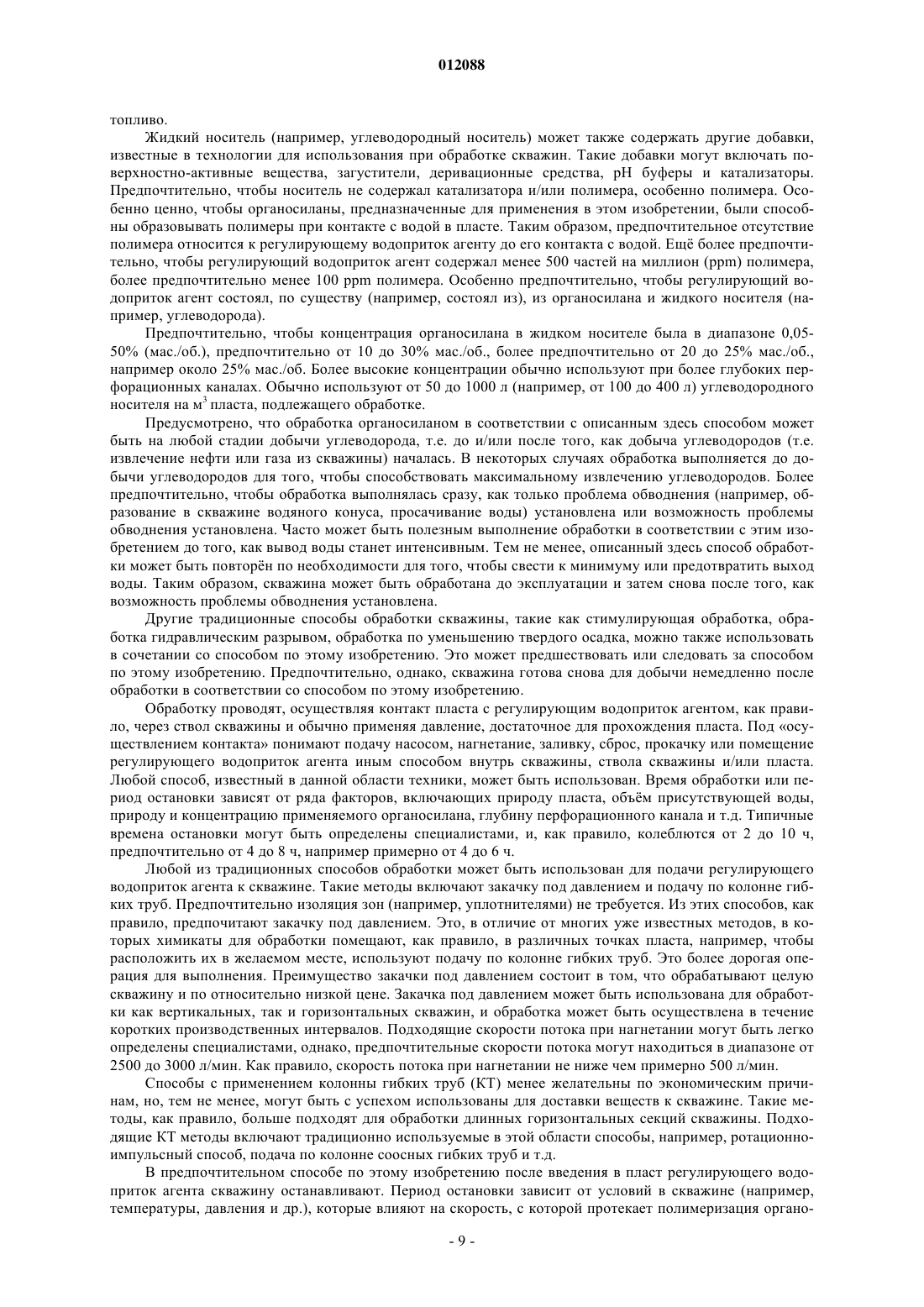 012088

топливо.

Жидкий носитель (например, углеводородный носитель) может также содержать другие добавки, известные в технологии для использования при обработке скважин. Такие добавки могут включать поверхностно-активные вещества, загустители, деривационные средства, pH буферы и катализаторы. Предпочтительно, чтобы носитель не содержал катализатора и/или полимера, особенно полимера. Особенно ценно, чтобы органосиланы, предназначенные для применения в этом изобретении, были способны образовывать полимеры при контакте с водой в пласте. Таким образом, предпочтительное отсутствие полимера относится к регулирующему водоприток агенту до его контакта с водой. Ещё более предпочтительно, чтобы регулирующий водоприток агент содержал менее 500 частей на миллион (ppm) полимера, более предпочтительно менее 100 ppm полимера. Особенно предпочтительно, чтобы регулирующий водоприток агент состоял, по существу (например, состоял из), из органосилана и жидкого носителя (например, углеводорода).

Предпочтительно, чтобы концентрация органосилана в жидком носителе была в диапазоне 0,05-50% (мас./об.), предпочтительно от 10 до 30% мас./об., более предпочтительно от 20 до 25% мас./об., например около 25% мас./об. Более высокие концентрации обычно используют при более глубоких перфорационных каналах. Обычно используют от 50 до 1000 л (например, от 100 до 400 л) углеводородного носителя на м$^3$ пласта, подлежащего обработке.

Предусмотрено, что обработка органосиланом в соответствии с описанным здесь способом может быть на любой стадии добычи углеводорода, т.е. до и/или после того, как добыча углеводородов (т.е. извлечение нефти или газа из скважины) началась. В некоторых случаях обработка выполняется до добычи углеводородов для того, чтобы способствовать максимальному извлечению углеводородов. Более предпочтительно, чтобы обработка выполнялась сразу, как только проблема обводнения (например, образование в скважине водяного конуса, просачивание воды) установлена или возможность проблемы обводнения установлена. Часто может быть полезным выполнение обработки в соответствии с этим изобретением до того, как вывод воды станет интенсивным. Тем не менее, описанный здесь способ обработки может быть повторён по необходимости для того, чтобы свести к минимуму или предотвратить выход воды. Таким образом, скважина может быть обработана до эксплуатации и затем снова после того, как возможность проблемы обводнения установлена.

Другие традиционные способы обработки скважины, такие как стимулирующая обработка, обработка гидравлическим разрывом, обработка по уменьшению твердого осадка, можно также использовать в сочетании со способом по этому изобретению. Это может предшествовать или следовать за способом по этому изобретению. Предпочтительно, однако, скважина готова снова для добычи немедленно после обработки в соответствии со способом по этому изобретению.

Обработку проводят, осуществляя контакт пласта с регулирующим водоприток агентом, как правило, через ствол скважины и обычно применяя давление, достаточное для прохождения пласта. Под «осуществлением контакта» понимают подачу насосом, нагнетание, заливку, сброс, прокачку или помещение регулирующего водоприток агента иным способом внутрь скважины, ствола скважины и/или пласта. Любой способ, известный в данной области техники, может быть использован. Время обработки или период остановки зависят от ряда факторов, включающих природу пласта, объём присутствующей воды, природу и концентрацию применяемого органосилана, глубину перфорационного канала и т.д. Типичные времена остановки могут быть определены специалистами, и, как правило, колеблются от 2 до 10 ч, предпочтительно от 4 до 8 ч, например примерно от 4 до 6 ч.

Любой из традиционных способов обработки может быть использован для подачи регулирующего водоприток агента к скважине. Такие методы включают закачку под давлением и подачу по колонне гибких труб. Предпочтительно изоляция зон (например, уплотнителями) не требуется. Из этих способов, как правило, предпочитают закачку под давлением. Это, в отличие от многих уже известных методов, в которых химикаты для обработки помещают, как правило, в различных точках пласта, например, чтобы расположить их в желаемом месте, используют подачу по колонне гибких труб. Это более дорогая операция для выполнения. Преимущество закачки под давлением состоит в том, что обрабатывают целую скважину и по относительно низкой цене. Закачка под давлением может быть использована для обработки как вертикальных, так и горизонтальных скважин, и обработка может быть осуществлена в течение коротких производственных интервалов. Подходящие скорости потока при нагнетании могут быть легко определены специалистами, однако, предпочтительные скорости потока могут находиться в диапазоне от 2500 до 3000 л/мин. Как правило, скорость потока при нагнетании не ниже чем примерно 500 л/мин.

Способы с применением колонны гибких труб (КТ) менее желательны по экономическим причинам, но, тем не менее, могут быть с успехом использованы для доставки веществ к скважине. Такие методы, как правило, больше подходят для обработки длинных горизонтальных секций скважины. Подходящие КТ методы включают традиционно используемые в этой области способы, например, ротационно-импульсный способ, подача по колонне соосных гибких труб и т.д.

В предпочтительном способе по этому изобретению после введения в пласт регулирующего водоприток агента скважину останавливают. Период остановки зависит от условий в скважине (например, температуры, давления и др.), которые влияют на скорость, с которой протекает полимеризация органо-

- 9 -